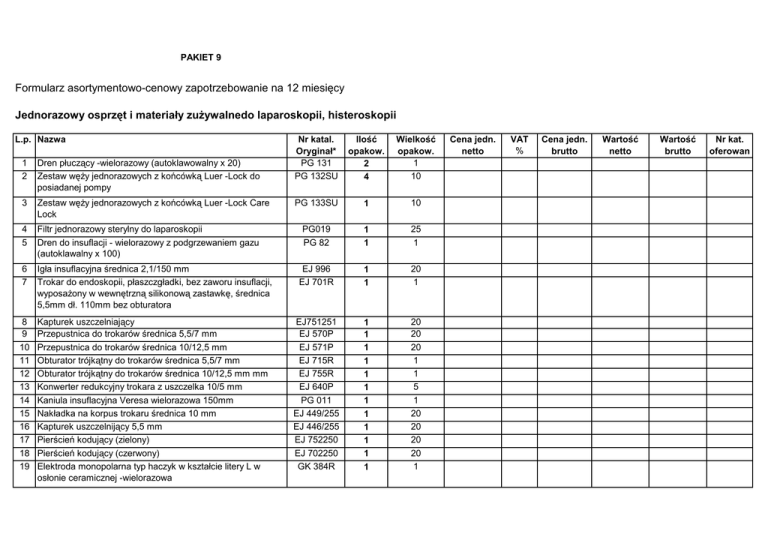 PAKIET 9

Formularz asortymentowo-cenowy zapotrzebowanie na 12 miesięcy

Jednorazowy osprzęt i materiały zużywalnedo laparoskopii, histeroskopii

| L.p. | Nazwa | Nr katal. Oryginał* | Ilość opakow. | Wielkość opakow. | Cena jedn. netto | VAT % | Cena jedn. brutto | Wartość netto | Wartość brutto | Nr kat. oferowan |
|---|---|---|---|---|---|---|---|---|---|---|
| 1 | Dren płuczący -wielorazowy (autoklawowalny x 20) | PG 131 | 2 | 1 | | | | | | |
| 2 | Zestaw węży jednorazowych z końcówką Luer -Lock do posiadanej pompy | PG 132SU | 4 | 10 | | | | | | |
| 3 | Zestaw węży jednorazowych z końcówką Luer -Lock Care Lock | PG 133SU | 1 | 10 | | | | | | |
| 4 | Filtr jednorazowy sterylny do laparoskopii | PG019 | 1 | 25 | | | | | | |
| 5 | Dren do insuflacji - wielorazowy z podgrzewaniem gazu (autoklawalny x 100) | PG 82 | 1 | 1 | | | | | | |
| 6 | Igła insuflacyjna średnica 2,1/150 mm | EJ 996 | 1 | 20 | | | | | | |
| 7 | Trokar do endoskopii, płaszczgładki, bez zaworu insuflacji, wyposażony w wewnętrzną silikonową zastawkę, średnica 5,5mm dł. 110mm bez obturatora | EJ 701R | 1 | 1 | | | | | | |
| 8 | Kapturek uszczelniający | EJ751251 | 1 | 20 | | | | | | |
| 9 | Przepustnica do trokarów średnica 5,5/7 mm | EJ 570P | 1 | 20 | | | | | | |
| 10 | Przepustnica do trokarów średnica 10/12,5 mm | EJ 571P | 1 | 20 | | | | | | |
| 11 | Obturator trójkątny do trokarów średnica 5,5/7 mm | EJ 715R | 1 | 1 | | | | | | |
| 12 | Obturator trójkątny do trokarów średnica 10/12,5 mm mm | EJ 755R | 1 | 1 | | | | | | |
| 13 | Konwerter redukcyjny trokara z uszczelka 10/5 mm | EJ 640P | 1 | 5 | | | | | | |
| 14 | Kaniula insuflacyjna Veresa wielorazowa 150mm | PG 011 | 1 | 1 | | | | | | |
| 15 | Nakładka na korpus trokaru średnica 10 mm | EJ 449/255 | 1 | 20 | | | | | | |
| 16 | Kapturek uszczelnijący 5,5 mm | EJ 446/255 | 1 | 20 | | | | | | |
| 17 | Pierścień kodujący (zielony) | EJ 752250 | 1 | 20 | | | | | | |
| 18 | Pierścień kodujący (czerwony) | EJ 702250 | 1 | 20 | | | | | | |
| 19 | Elektroda monopolarna typ haczyk w kształcie litery L w osłonie ceramicznej -wielorazowa | GK 384R | 1 | 1 | | | | | | |